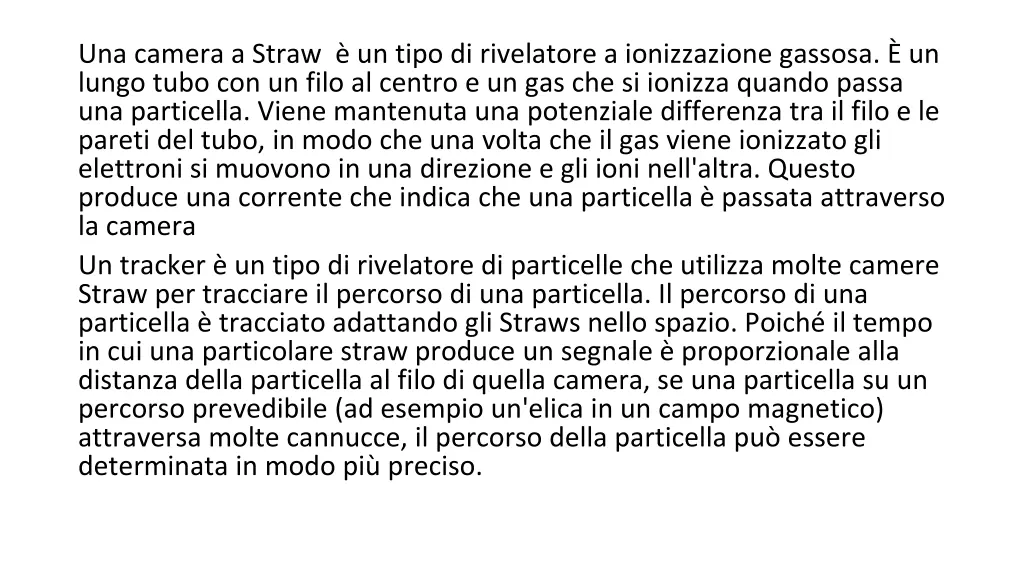 Una camera a Straw  è un tipo di rivelatore a ionizzazione gassosa. È un lungo tubo con un filo al centro e un gas che si ionizza quando passa una particella. Viene mantenuta una potenziale differenza tra il filo e le pareti del tubo, in modo che una volta che il gas viene ionizzato gli elettroni si muovono in una direzione e gli ioni nell'altra. Questo produce una corrente che indica che una particella è passata attraverso la camera

Un tracker è un tipo di rivelatore di particelle che utilizza molte camere Straw per tracciare il percorso di una particella. Il percorso di una particella è tracciato adattando gli Straws nello spazio. Poiché il tempo in cui una particolare straw produce un segnale è proporzionale alla distanza della particella al filo di quella camera, se una particella su un percorso prevedibile (ad esempio un'elica in un campo magnetico) attraversa molte cannucce, il percorso della particella può essere determinata in modo più preciso.